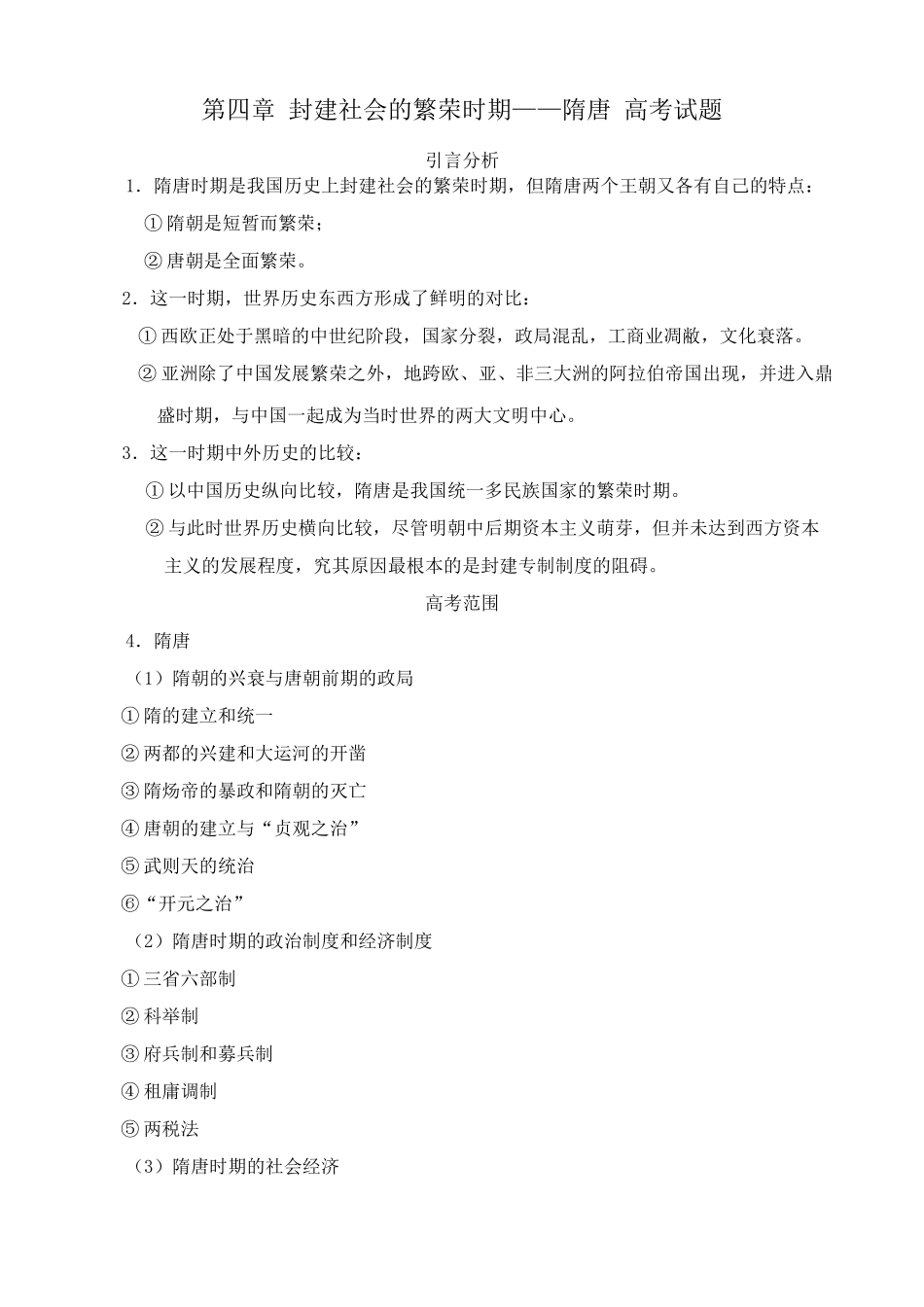 第四章 封建社会的繁荣时期——隋唐 高考试题

引言分析

1．隋唐时期是我国历史上封建社会的繁荣时期，但隋唐两个王朝又各有自己的特点：

①隋朝是短暂而繁荣；

②唐朝是全面繁荣。

2．这一时期，世界历史东西方形成了鲜明的对比：

①西欧正处于黑暗的中世纪阶段，国家分裂，政局混乱，工商业凋敝，文化衰落。

②亚洲除了中国发展繁荣之外，地跨欧、亚、非三大洲的阿拉伯帝国出现，并进入鼎盛时期，与中国一起成为当时世界的两大文明中心。

3．这一时期中外历史的比较：

①以中国历史纵向比较，隋唐是我国统一多民族国家的繁荣时期。

②与此时世界历史横向比较，尽管明朝中后期资本主义萌芽，但并未达到西方资本主义的发展程度，究其原因最根本的是封建专制制度的阻碍。

高考范围

4．隋唐

（1）隋朝的兴衰与唐朝前期的政局

①隋的建立和统一

②两都的兴建和大运河的开凿

③隋炀帝的暴政和隋朝的灭亡

④唐朝的建立与“贞观之治”

⑤武则天的统治

⑥“开元之治”

（2）隋唐时期的政治制度和经济制度

①三省六部制

②科举制

③府兵制和募兵制

④租庸调制

⑤两税法

（3）隋唐时期的社会经济